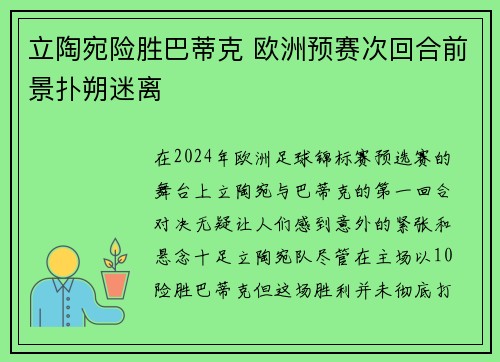 立陶宛险胜巴蒂克 欧洲预赛次回合前景扑朔迷离

在2024年欧洲足球锦标赛预选赛的舞台上立陶宛与巴蒂克的第一回合对决无疑让人们感到意外的紧张和悬念十足立陶宛队尽管在主场以10险胜巴蒂克但这场胜利并未彻底打